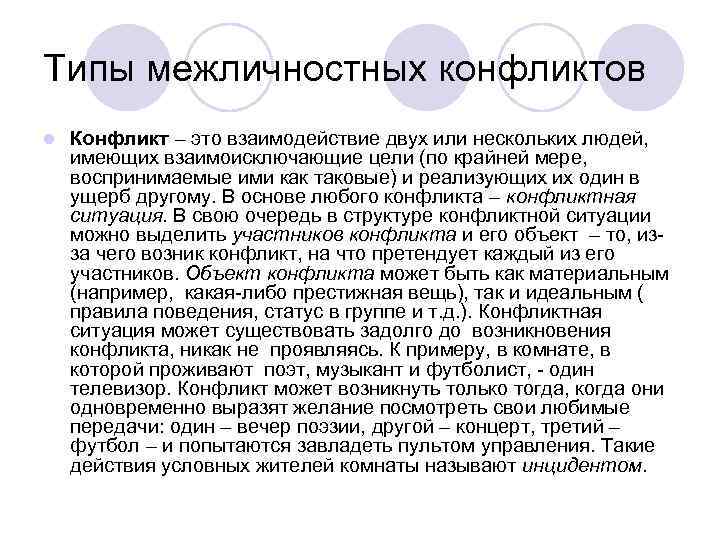 Типы межличностных конфликтов

Конфликт – это взаимодействие двух или нескольких людей, имеющих взаимоисключающие цели (по крайней мере, воспринимаемые ими как таковые) и реализующих их один в ущерб другому. В основе любого конфликта – конфликтная ситуация. В свою очередь в структуре конфликтной ситуации можно выделить участников конфликта и его объект – то, из-за чего возник конфликт, на что претендует каждый из его участников. Объект конфликта может быть как материальным (например, какая-либо престижная вещь), так и идеальным ( правила поведения, статус в группе и т.д.). Конфликтная ситуация может существовать задолго до возникновения конфликта, никак не проявляясь. К примеру, в комнате, в которой проживают поэт, музыкант и футболист, - один телевизор. Конфликт может возникнуть только тогда, когда они одновременно выразят желание посмотреть свои любимые передачи: один – вечер поэзии, другой – концерт, третий – футбол – и попытаются завладеть пультом управления. Такие действия условных жителей комнаты называют инцидентом.